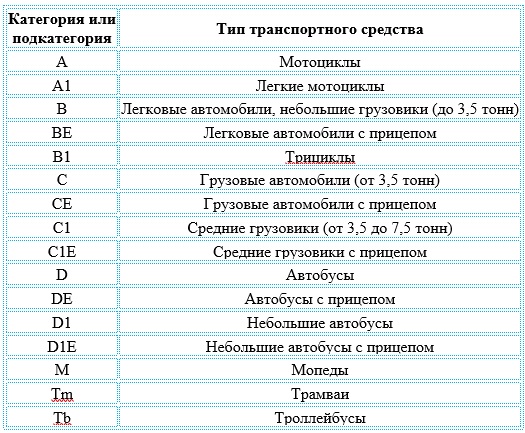 | Категория или подкатегория | Тип транспортного средства |
|---|---|
| A | Мотоциклы |
| A1 | Легкие мотоциклы |
| B | Легковые автомобили, небольшие грузовики (до 3,5 тонн) |
| BE | Легковые автомобили с прицепом |
| B1 | Трициклы |
| C | Грузовые автомобили (от 3,5 тонн) |
| CE | Грузовые автомобили с прицепом |
| C1 | Средние грузовики (от 3,5 до 7,5 тонн) |
| C1E | Средние грузовики с прицепом |
| D | Автобусы |
| DE | Автобусы с прицепом |
| D1 | Небольшие автобусы |
| D1E | Небольшие автобусы с прицепом |
| M | Мопеды |
| Tm | Трамваи |
| Tb | Троллейбусы |